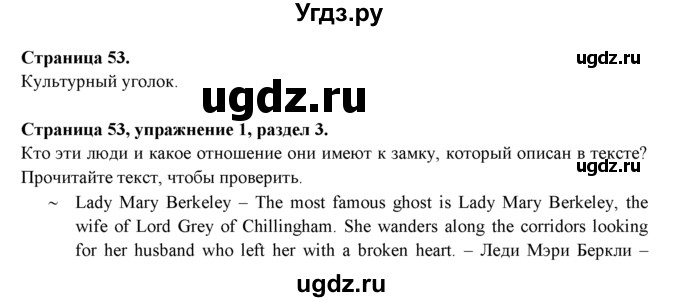 Угдз.ру

Страница 53.

ugdz.ru

Культурный уголок.

ugdz.ru

Страница 53, упражнение 1, раздел 3.

Кто эти люди и какое отношение они имеют к замку, который описан в тексте? Прочитайте текст, чтобы проверить.

ugdz.ru

~ Lady Mary Berkeley – The most famous ghost is Lady Mary Berkeley, the wife of Lord Grey of Chillingham. She wanders along the corridors looking for her husband who left her with a broken heart. – Леди Мэри Беркли –

ugdz.ru